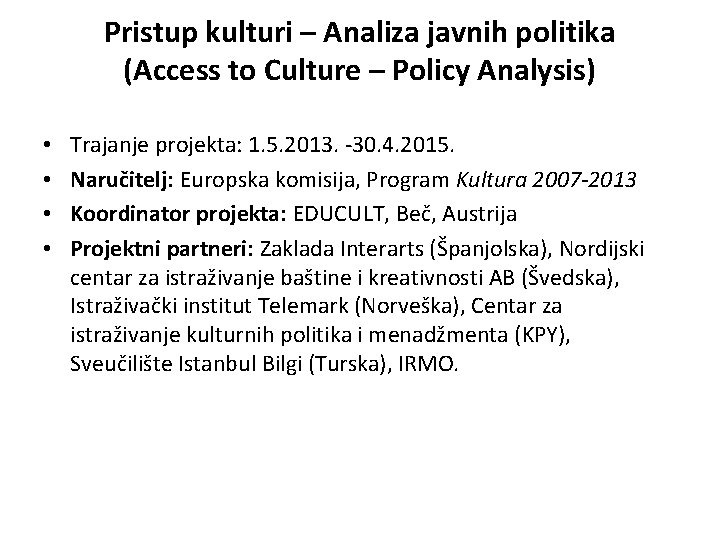 Pristup kulturi – Analiza javnih politika
(Access to Culture – Policy Analysis)

• Trajanje projekta: 1.5.2013. -30.4.2015.
• Naručitelj: Europska komisija, Program Kultura 2007-2013
• Koordinator projekta: EDUCULT, Beč, Austrija
• Projektni partneri: Zaklada Interarts (Španjolska), Nordijski centar za istraživanje baštine i kreativnosti AB (Švedska), Istraživački institut Telemark (Norveška), Centar za istraživanje kulturnih politika i menadžmenta (KPY), Sveučilište Istanbul Bilgi (Turska), IRMO.